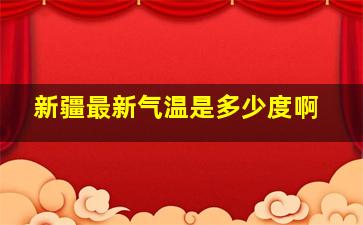 新疆最新气温是多少度啊